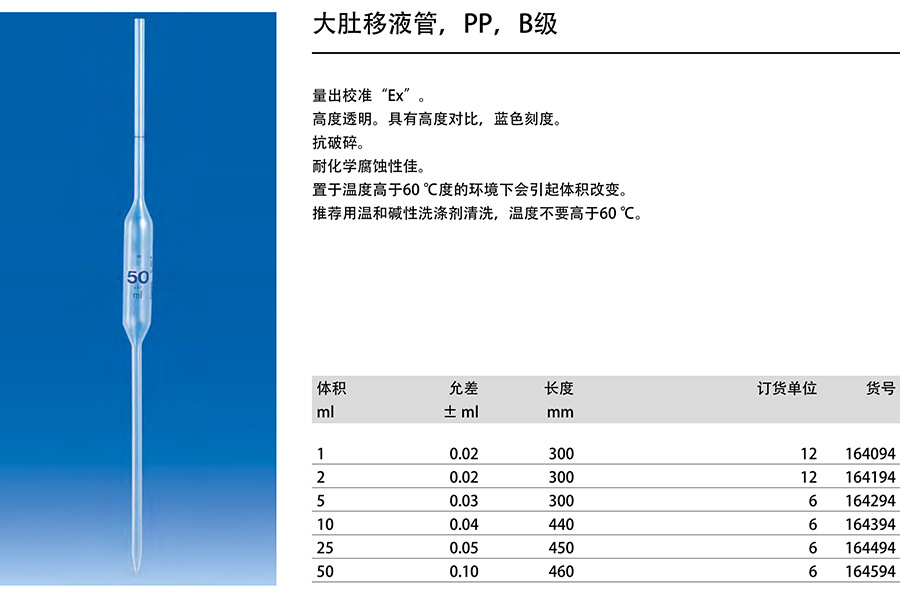 50
ml

大肚移液管，PP，B级

量出校准“Ex”。
高度透明。具有高度对比，蓝色刻度。
抗破碎。
耐化学腐蚀性佳。
置于温度高于60 ℃度的环境下会引起体积改变。
推荐用温和碱性洗涤剂清洗，温度不要高于60 ℃。

| 体积 ml | 允差 ± ml | 长度 mm | 订货单位 | 货号 |
|---|---|---|---|---|
| 1 | 0.02 | 300 | 12 | 164094 |
| 2 | 0.02 | 300 | 12 | 164194 |
| 5 | 0.03 | 300 | 6 | 164294 |
| 10 | 0.04 | 440 | 6 | 164394 |
| 25 | 0.05 | 450 | 6 | 164494 |
| 50 | 0.10 | 460 | 6 | 164594 |